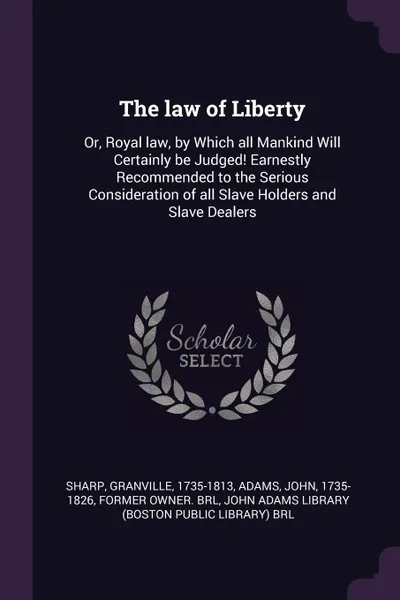 The law of Liberty

Or, Royal law, by Which all Mankind Will Certainly be Judged! Earnestly Recommended to the Serious Consideration of all Slave Holders and Slave Dealers

Scholar
SELECT

SHARP, GRANVILLE, 1735-1813, ADAMS, JOHN, 1735-1826, FORMER OWNER. BRL, JOHN ADAMS LIBRARY (BOSTON PUBLIC LIBRARY) BRL